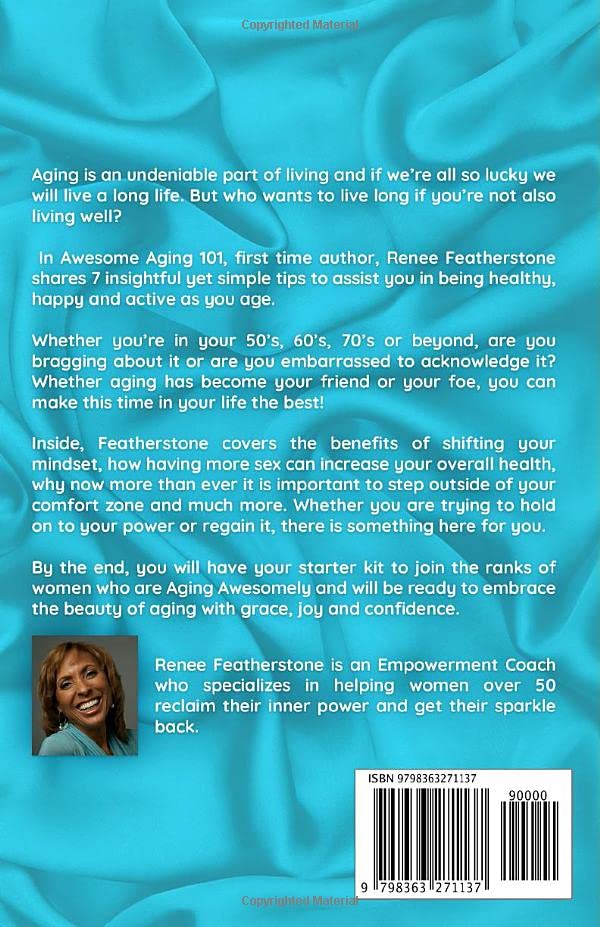 Copyrighted Material

Aging is an undeniable part of living and if we're all so lucky we will live a long life. But who wants to live long if you're not also living well?

In Awesome Aging 101, first time author, Renee Featherstone shares 7 insightful yet simple tips to assist you in being healthy, happy and active as you age.

Whether you're in your 50's, 60's, 70's or beyond, are you bragging about it or are you embarrassed to acknowledge it? Whether aging has become your friend or your foe, you can make this time in your life the best!

Inside, Featherstone covers the benefits of shifting your mindset, how having more sex can increase your overall health, why now more than ever it is important to step outside of your comfort zone and much more. Whether you are trying to hold on to your power or regain it, there is something here for you.

By the end, you will have your starter kit to join the ranks of women who are Aging Awesomely and will be ready to embrace the beauty of aging with grace, joy and confidence.

Renee Featherstone is an Empowerment Coach who specializes in helping women over 50 reclaim their inner power and get their sparkle back.

ISBN 9798363271137

90000

9 798363 271137

Copyrighted Material